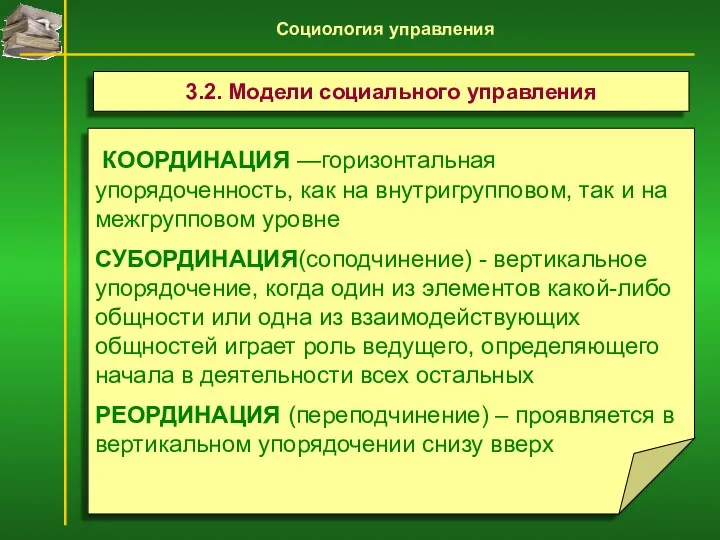 Социология управления

3.2. Модели социального управления

КООРДИНАЦИЯ —горизонтальная упорядоченность, как на внутригрупповом, так и на межгрупповом уровне

СУБОРДИНАЦИЯ(соподчинение) - вертикальное упорядочение, когда один из элементов какой-либо общности или одна из взаимодействующих общностей играет роль ведущего, определяющего начала в деятельности всех остальных

РЕОРДИНАЦИЯ (переподчинение) – проявляется в вертикальном упорядочении снизу вверх